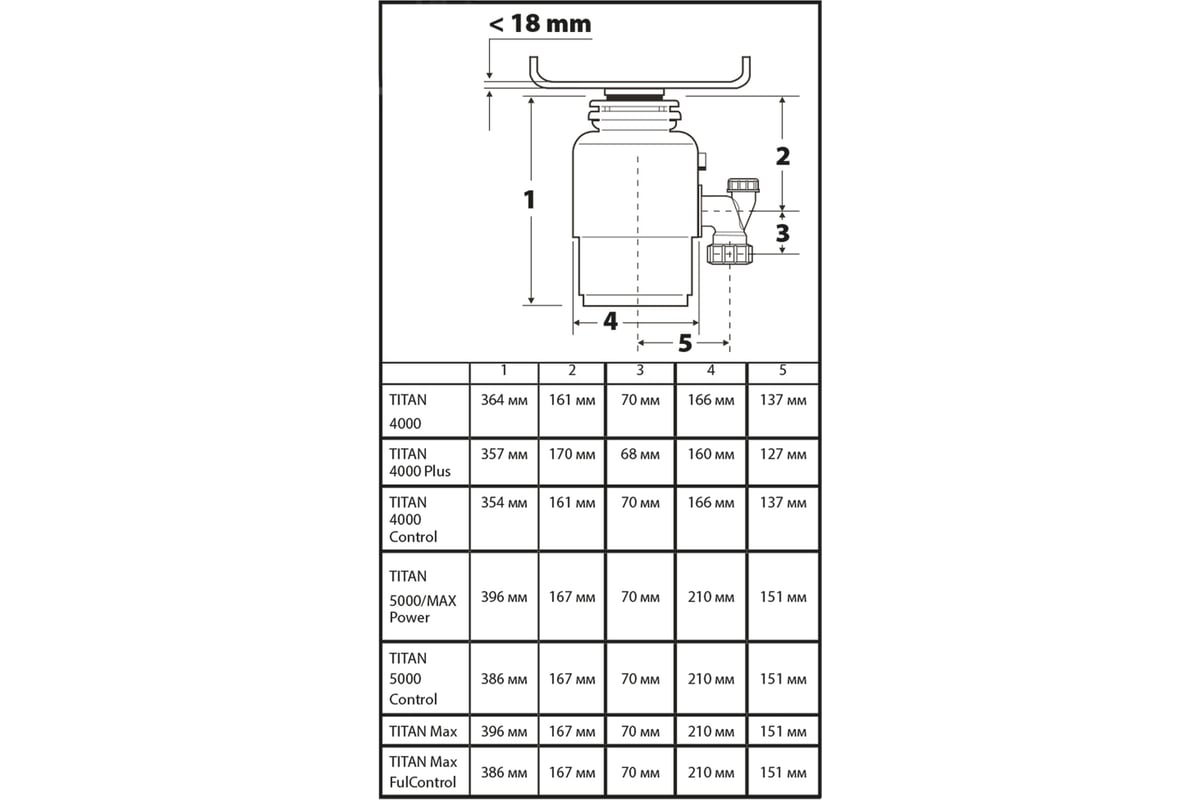 < 18 mm

1

2

3

4

5

| | 1 | 2 | 3 | 4 | 5 |
|---|---|---|---|---|---|
| TITAN 4000 | 364 мм | 161 мм | 70 мм | 166 мм | 137 мм |
| TITAN 4000 Plus | 357 мм | 170 мм | 68 мм | 160 мм | 127 мм |
| TITAN 4000 Control | 354 мм | 161 мм | 70 мм | 166 мм | 137 мм |
| TITAN 5000/MAX Power | 396 мм | 167 мм | 70 мм | 210 мм | 151 мм |
| TITAN 5000 Control | 386 мм | 167 мм | 70 мм | 210 мм | 151 мм |
| TITAN Max | 396 мм | 167 мм | 70 мм | 210 мм | 151 мм |
| TITAN Max FulControl | 386 мм | 167 мм | 70 мм | 210 мм | 151 мм |